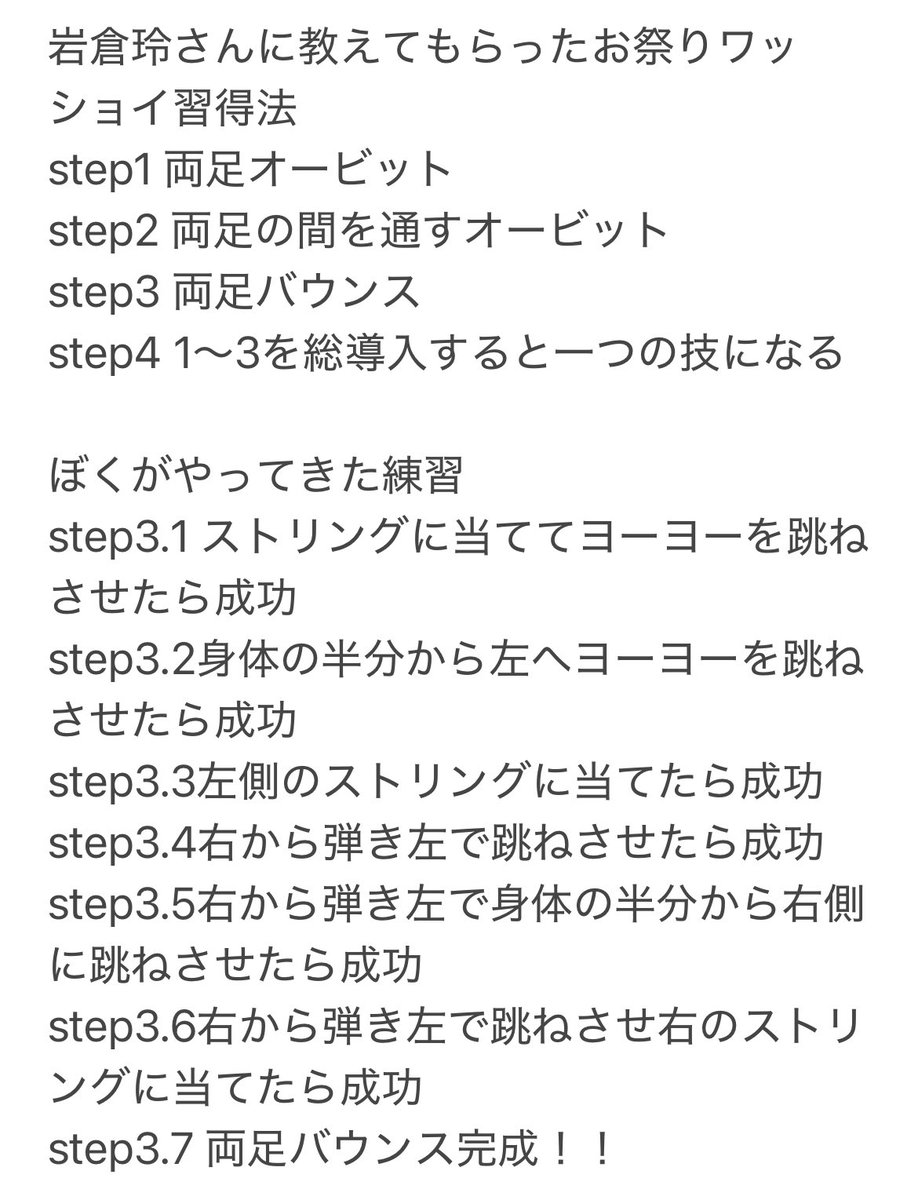 岩倉玲さんに教えてもらったお祭りワッショイ習得法
step1 両足オービット
step2 両足の間を通すオービット
step3 両足バウンス
step4 1〜3を総導入すると一つの技になる

ぼくがやってきた練習
step3.1 ストリングに当ててヨーヨーを跳ねさせたら成功
step3.2身体の半分から左へヨーヨーを跳ねさせたら成功
step3.3左側のストリングに当てたら成功
step3.4右から弾き左で跳ねさせたら成功
step3.5右から弾き左で身体の半分から右側に跳ねさせたら成功
step3.6右から弾き左で跳ねさせ右のストリングに当てたら成功
step3.7 両足バウンス完成！！